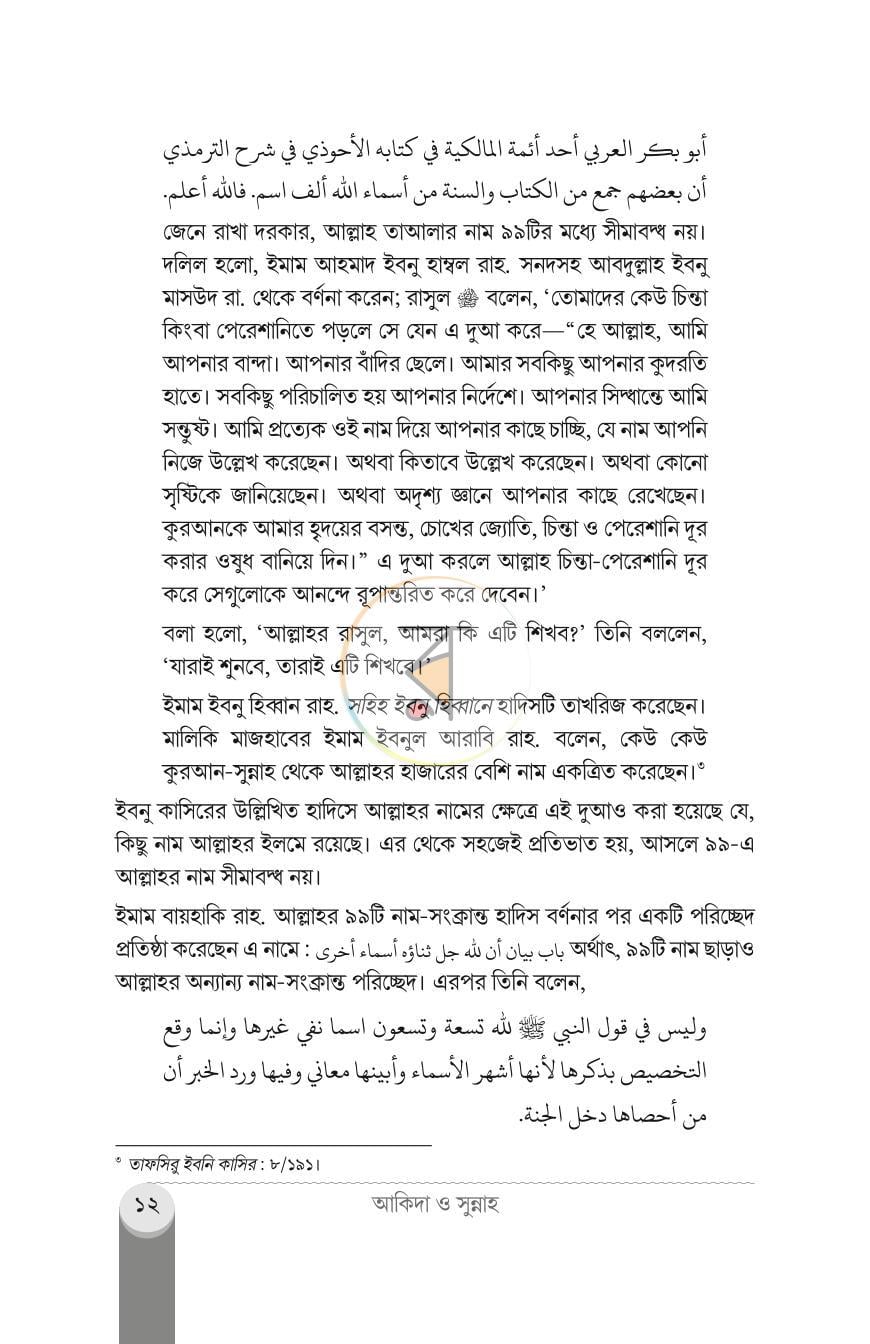 أبو بكر العربي أحد أئمة المالكية في كتابه الأحوذي في شرح الترمذي أن بعضهم جمع من الكتاب والسنة من أسماء الله ألف اسم. فالله أعلم.

জেনে রাখা দরকার, আল্লাহ তাআলার নাম ৯৯টির মধ্যে সীমাবদ্ধ নয়। দলিল হলো, ইমাম আহমাদ ইবনু হাম্বল রাহ. সনদসহ আবদুল্লাহ ইবনু মাসউদ রা. থেকে বর্ণনা করেন; রাসুল ﷺ বলেন, 'তোমাদের কেউ চিন্তা কিংবা পেরেশানিতে পড়লে সে যেন এ দুআ করে—"হে আল্লাহ, আমি আপনার বান্দা। আপনার বাঁদির ছেলে। আমার সবকিছু আপনার কুদরতি হাতে। সবকিছু পরিচালিত হয় আপনার নির্দেশে। আপনার সিদ্ধান্তে আমি সন্তুষ্ট। আমি প্রত্যেক ওই নাম দিয়ে আপনার কাছে চাচ্ছি, যে নাম আপনি নিজে উল্লেখ করেছেন। অথবা কিতাবে উল্লেখ করেছেন। অথবা কোনো সৃষ্টিকে জানিয়েছেন। অথবা অদৃশ্য জ্ঞানে আপনার কাছে রেখেছেন। কুরআনকে আমার হৃদয়ের বসন্ত, চোখের জ্যোতি, চিন্তা ও পেরেশানি দূর করার ওষুধ বানিয়ে দিন।" এ দুআ করলে আল্লাহ চিন্তা-পেরেশানি দূর করে সেগুলোকে আনন্দে রূপান্তরিত করে দেবেন।'

বলা হলো, 'আল্লাহর রাসুল, আমরা কি এটি শিখব?' তিনি বললেন, 'যারাই শুনবে, তারাই এটি শিখবে।'

ইমাম ইবনু হিব্বান রাহ. সহিহ ইবনু হিব্বানে হাদিসটি তাখরিজ করেছেন। মালিকি মাজহাবের ইমাম ইবনুল আরাবি রাহ. বলেন, কেউ কেউ কুরআন-সুন্নাহ থেকে আল্লাহর হাজারের বেশি নাম একত্রিত করেছেন।$^{৩}$

ইবনু কাসিরের উল্লিখিত হাদিসে আল্লাহর নামের ক্ষেত্রে এই দুআও করা হয়েছে যে, কিছু নাম আল্লাহর ইলমে রয়েছে। এর থেকে সহজেই প্রতিভাত হয়, আসলে ৯৯-এ আল্লাহর নাম সীমাবদ্ধ নয়।

ইমাম বায়হাকি রাহ. আল্লাহর ৯৯টি নাম-সংক্রান্ত হাদিস বর্ণনার পর একটি পরিচ্ছেদ প্রতিষ্ঠা করেছেন এ নামে : باب بيان أن لله جل ثناؤه أسماء أخرى অর্থাৎ, ৯৯টি নাম ছাড়াও আল্লাহর অন্যান্য নাম-সংক্রান্ত পরিচ্ছেদ। এরপর তিনি বলেন,

وليس في قول النبي ﷺ لله تسعة وتسعون اسما نفي غيرها وإنما وقع التخصيص بذكرها لأنها أشهر الأسماء وأبينها معاني وفيها ورد الخبر أن من أحصاها دخل الجنة.

$^{৩}$ তাফসিরু ইবনি কাসির : ৮/১৯১।

১২ আকিদা ও সুন্নাহ